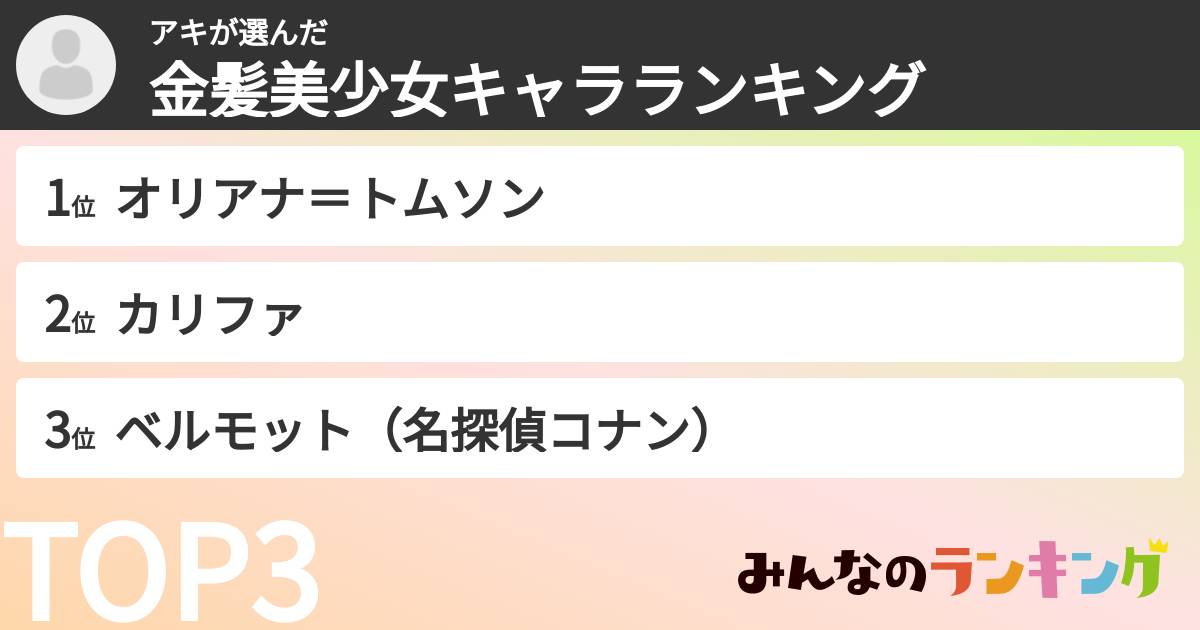 アキが選んだ
金髪美少女キャラランキング

1位 オリアナ＝トムソン

2位 カリファ

3位 ベルモット（名探偵コナン）

TOP3

みんなのランキング